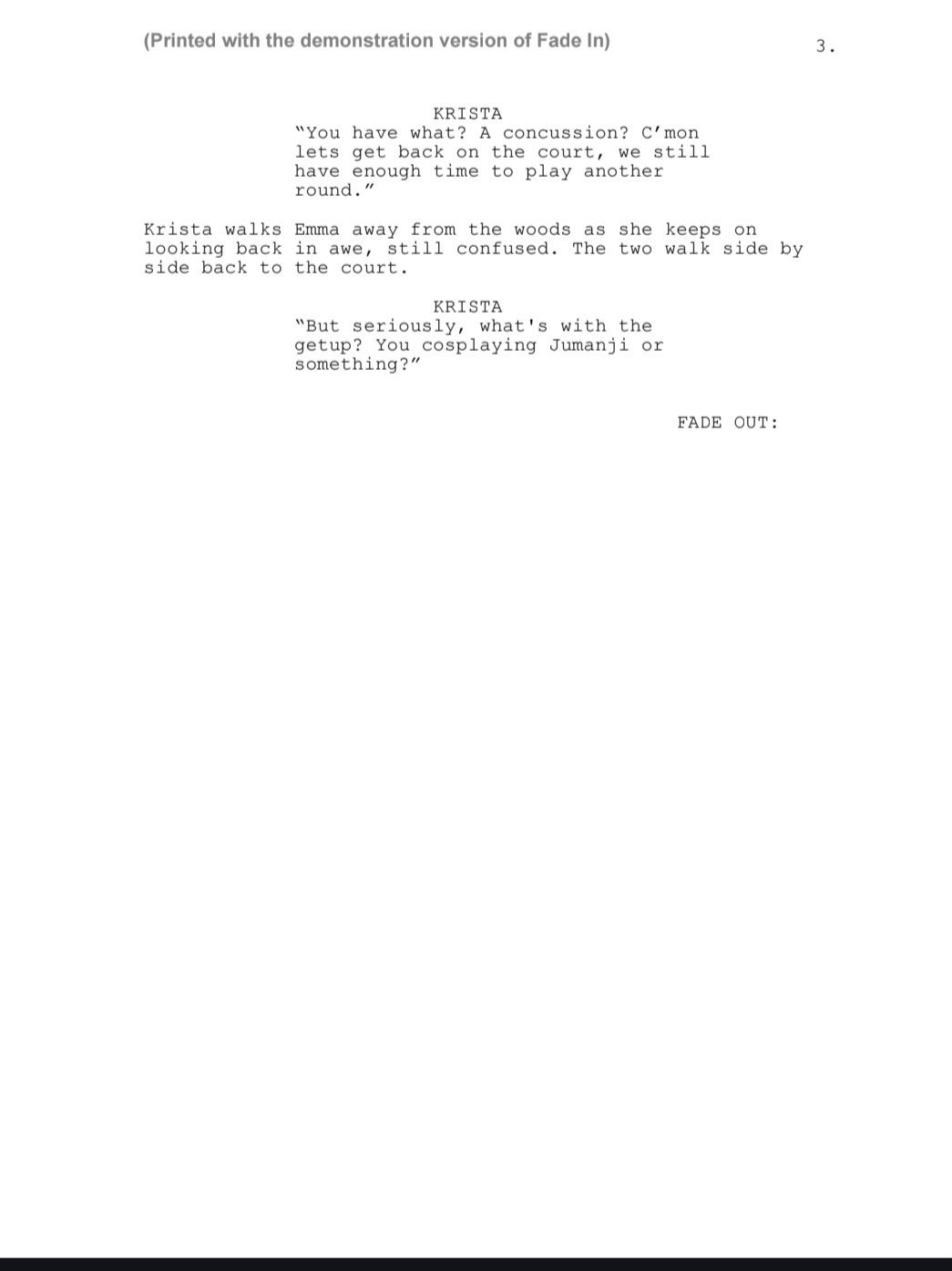 (Printed with the demonstration version of Fade In)

3.

KRISTA
"You have what? A concussion? C'mon lets get back on the court, we still have enough time to play another round."

Krista walks Emma away from the woods as she keeps on looking back in awe, still confused. The two walk side by side back to the court.

KRISTA
"But seriously, what's with the getup? You cosplaying Jumanji or something?"

FADE OUT: